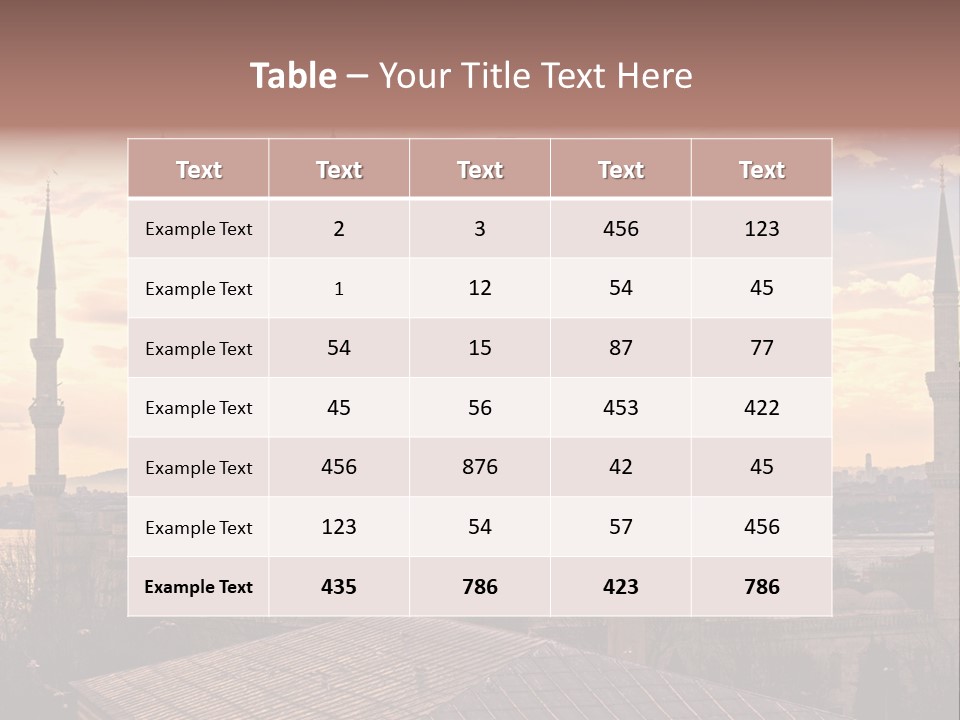 Table – Your Title Text Here

| Text | Text | Text | Text | Text |
|---|---|---|---|---|
| Example Text | 2 | 3 | 456 | 123 |
| Example Text | 1 | 12 | 54 | 45 |
| Example Text | 54 | 15 | 87 | 77 |
| Example Text | 45 | 56 | 453 | 422 |
| Example Text | 456 | 876 | 42 | 45 |
| Example Text | 123 | 54 | 57 | 456 |
| Example Text | 435 | 786 | 423 | 786 |